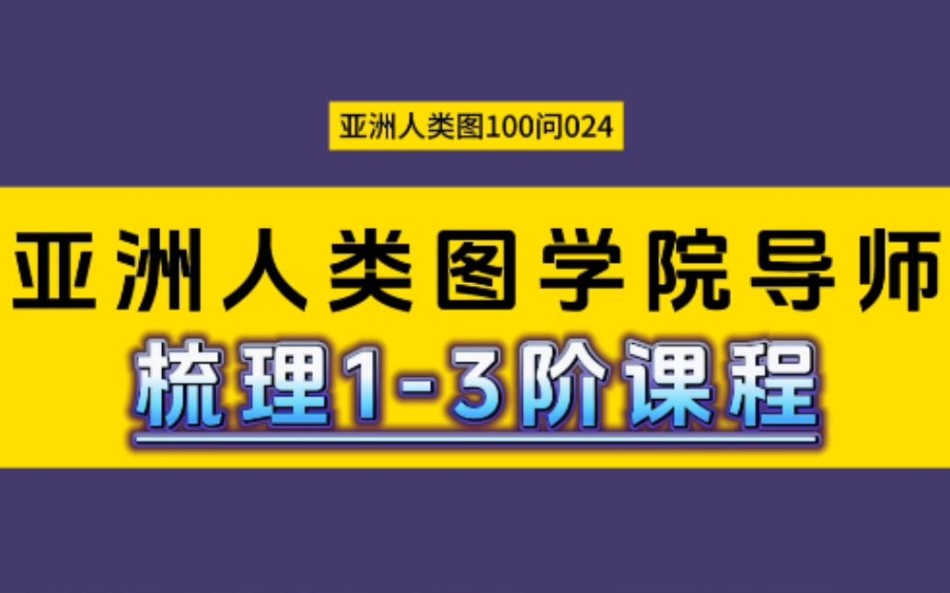 亚洲人类图100问024

亚洲人类图学院导师

梳理1-3阶课程